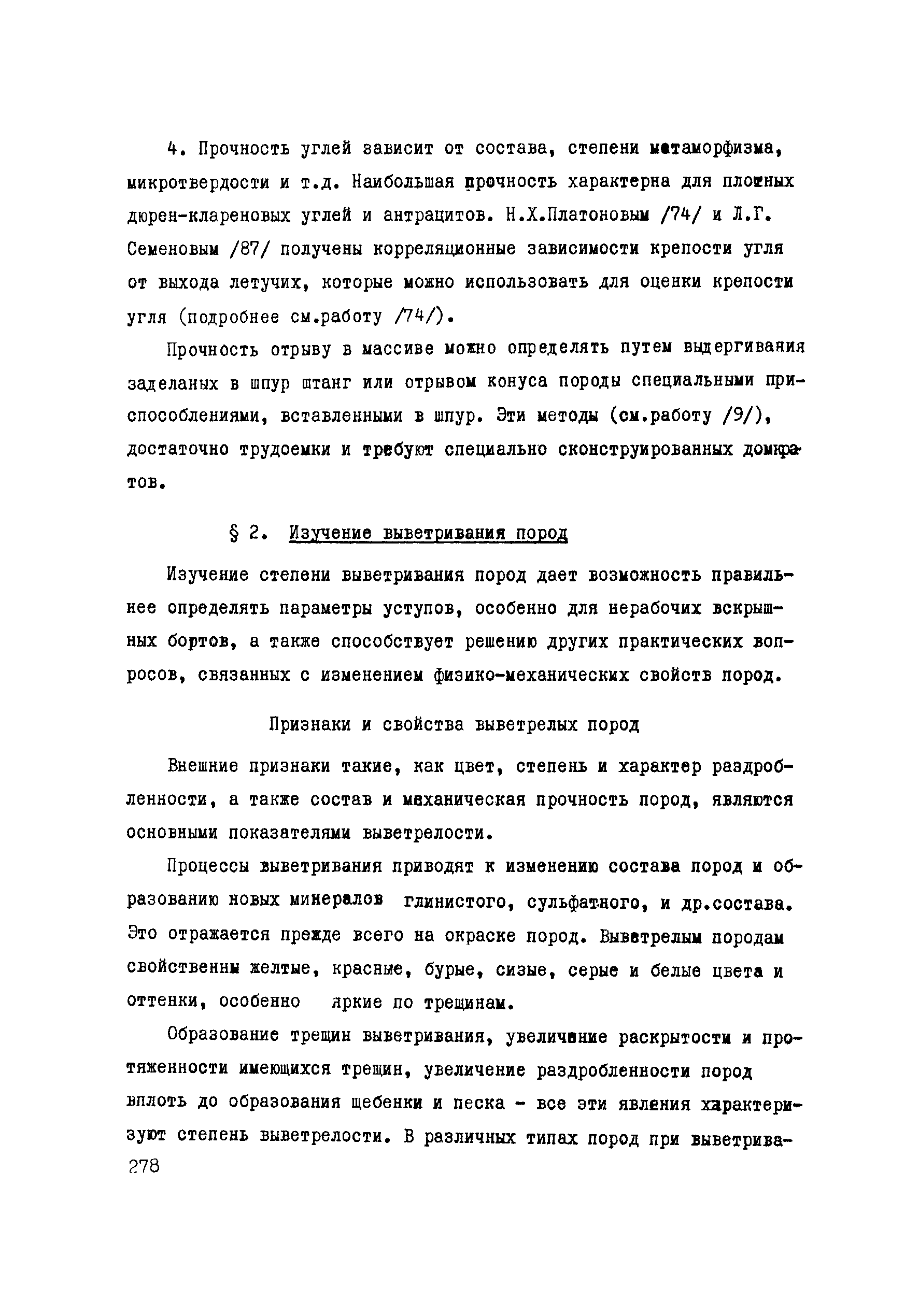 4. Прочность углей зависит от состава, степени метаморфизма, микротвердости и т.д. Наибольшая прочность характерна для плотных дюрен-клареновых углей и антрацитов. Н.Х.Платоновым /74/ и Л.Г. Семеновым /87/ получены корреляционные зависимости крепости угля от выхода летучих, которые можно использовать для оценки крепости угля (подробнее см.работу /74/).

Прочность отрыву в массиве можно определять путем выдергивания заделаных в шпур штанг или отрывом конуса породы специальными приспособлениями, вставленными в шпур. Эти методы (см.работу /9/), достаточно трудоемки и требуют специально сконструированных домкратов.

§ 2. Изучение выветривания пород

Изучение степени выветривания пород дает возможность правильнее определять параметры уступов, особенно для нерабочих вскрышных бортов, а также способствует решению других практических вопросов, связанных с изменением физико-механических свойств пород.

Признаки и свойства выветрелых пород

Внешние признаки такие, как цвет, степень и характер раздробленности, а также состав и механическая прочность пород, являются основными показателями выветрелости.

Процессы выветривания приводят к изменению состава пород и образованию новых минералов глинистого, сульфатного, и др.состава. Это отражается прежде всего на окраске пород. Выветрелым породам свойственны желтые, красные, бурые, сизые, серые и белые цвета и оттенки, особенно яркие по трещинам.

Образование трещин выветривания, увеличение раскрытости и протяженности имеющихся трещин, увеличение раздробленности пород вплоть до образования щебенки и песка - все эти явления характеризуют степень выветрелости. В различных типах пород при выветрива-
278